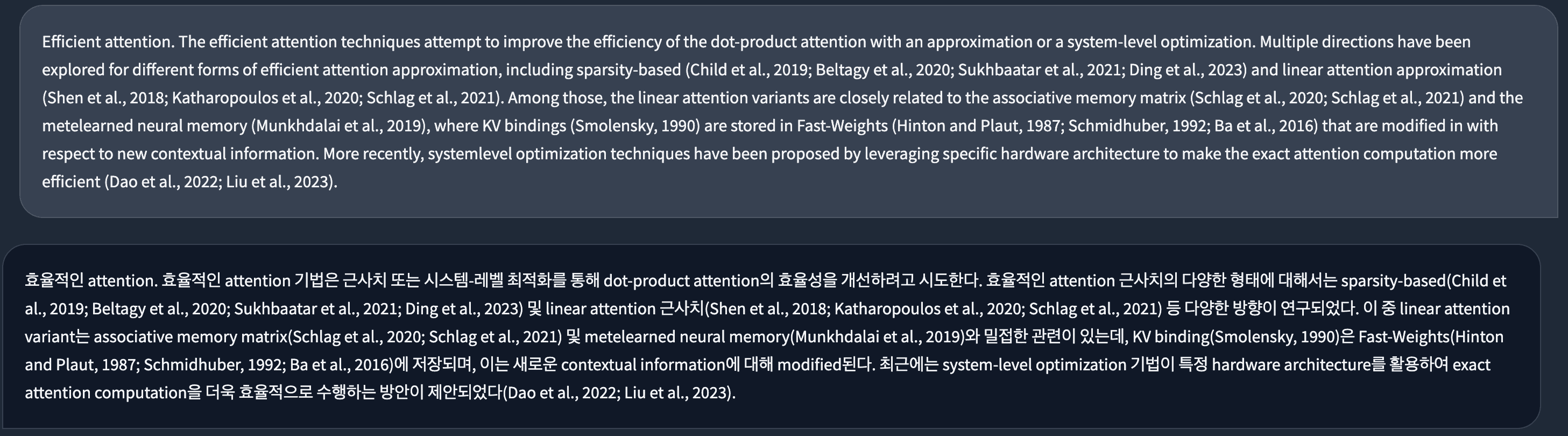 Efficient attention. The efficient attention techniques attempt to improve the efficiency of the dot-product attention with an approximation or a system-level optimization. Multiple directions have been explored for different forms of efficient attention approximation, including sparsity-based (Child et al., 2019; Beltagy et al., 2020; Sukhbaatar et al., 2021; Ding et al., 2023) and linear attention approximation (Shen et al., 2018; Katharopoulos et al., 2020; Schlag et al., 2021). Among those, the linear attention variants are closely related to the associative memory matrix (Schlag et al., 2020; Schlag et al., 2021) and the metelearned neural memory (Munkhdalai et al., 2019), where KV bindings (Smolensky, 1990) are stored in Fast-Weights (Hinton and Plaut, 1987; Schmidhuber, 1992; Ba et al., 2016) that are modified in with respect to new contextual information. More recently, systemlevel optimization techniques have been proposed by leveraging specific hardware architecture to make the exact attention computation more efficient (Dao et al., 2022; Liu et al., 2023).

효율적인 attention. 효율적인 attention 기법은 근사치 또는 시스템-레벨 최적화를 통해 dot-product attention의 효율성을 개선하려고 시도한다. 효율적인 attention 근사치의 다양한 형태에 대해서는 sparsity-based(Child et al., 2019; Beltagy et al., 2020; Sukhbaatar et al., 2021; Ding et al., 2023) 및 linear attention 근사치(Shen et al., 2018; Katharopoulos et al., 2020; Schlag et al., 2021) 등 다양한 방향이 연구되었다. 이 중 linear attention variant는 associative memory matrix(Schlag et al., 2020; Schlag et al., 2021) 및 metelearned neural memory(Munkhdalai et al., 2019)와 밀접한 관련이 있는데, KV binding(Smolensky, 1990)은 Fast-Weights(Hinton and Plaut, 1987; Schmidhuber, 1992; Ba et al., 2016)에 저장되며, 이는 새로운 contextual information에 대해 modified된다. 최근에는 system-level optimization 기법이 특정 hardware architecture를 활용하여 exact attention computation을 더욱 효율적으로 수행하는 방안이 제안되었다(Dao et al., 2022; Liu et al., 2023).